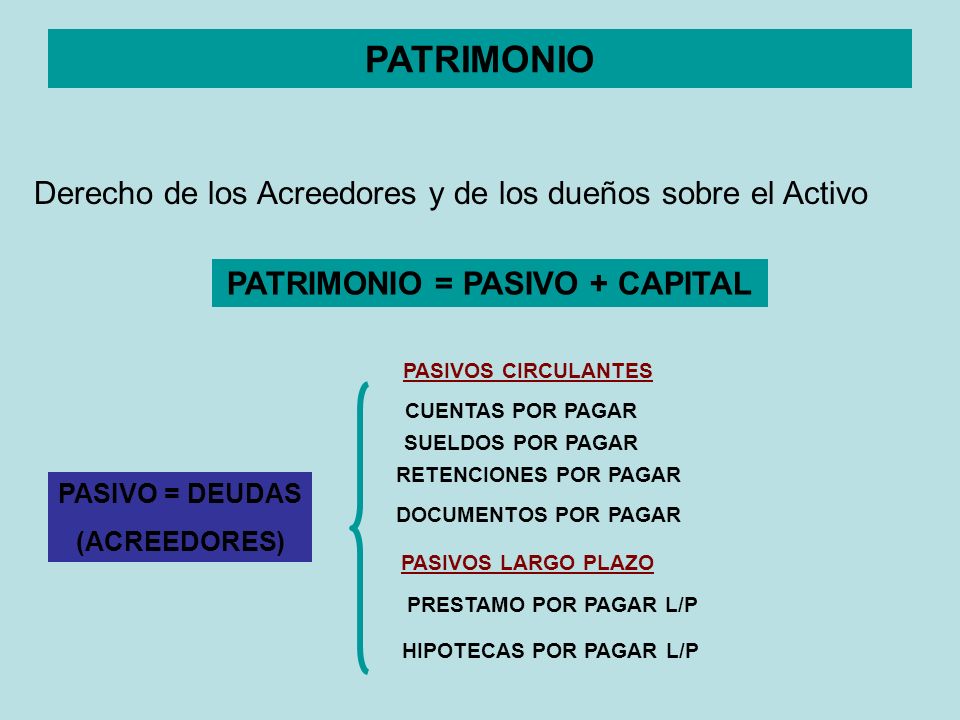 PATRIMONIO

Derecho de los Acreedores y de los dueños sobre el Activo

PATRIMONIO = PASIVO + CAPITAL

PASIVO = DEUDAS (ACREEDORES)

PASIVOS CIRCULANTES

CUENTAS POR PAGAR

SUELDOS POR PAGAR

RETENCIONES POR PAGAR

DOCUMENTOS POR PAGAR

PASIVOS LARGO PLAZO

PRESTAMO POR PAGAR L/P

HIPOTECAS POR PAGAR L/P